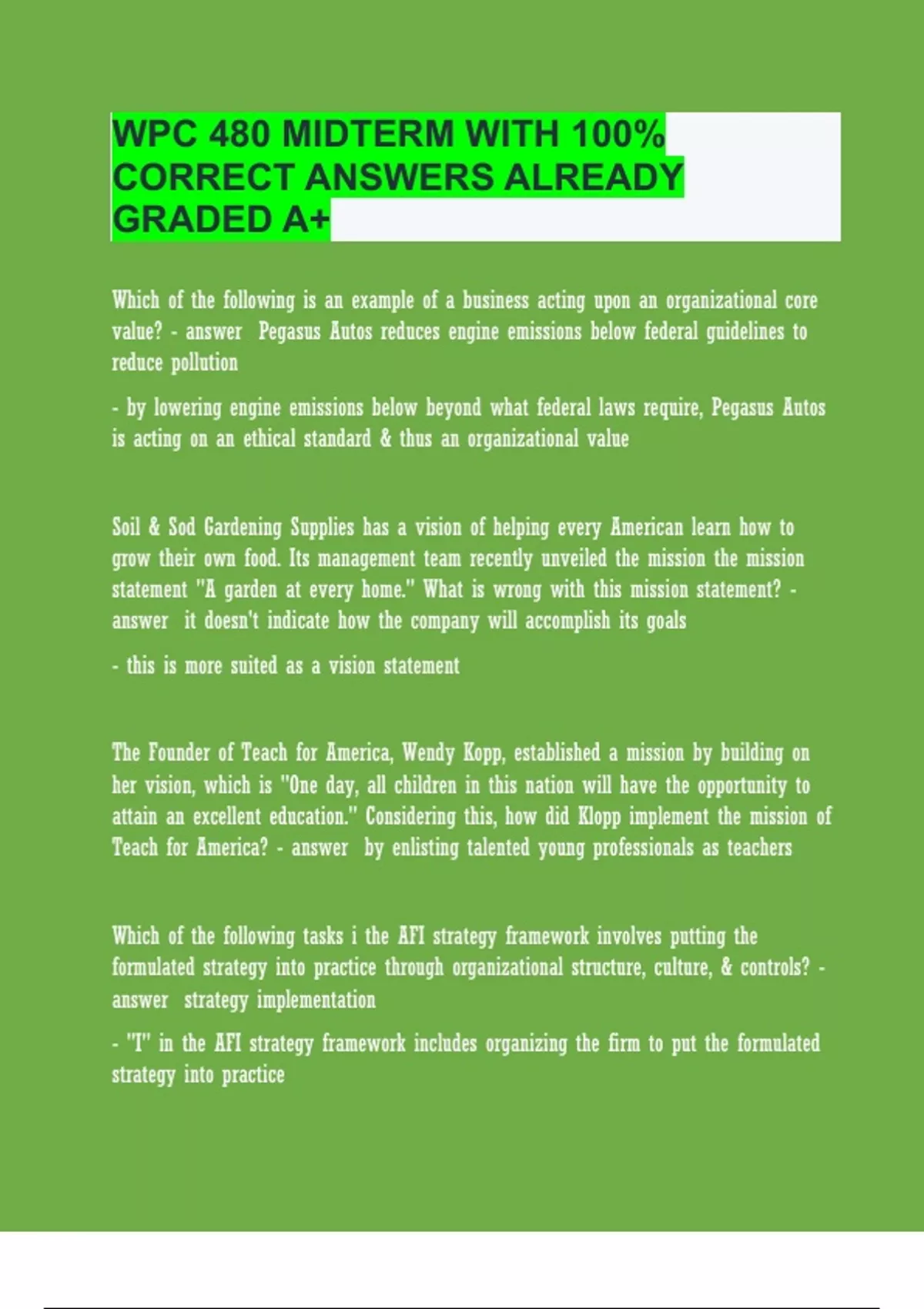 WPC 480 MIDTERM WITH 100% CORRECT ANSWERS ALREADY GRADED A+

Which of the following is an example of a business acting upon an organizational core value? - answer  Pegasus Autos reduces engine emissions below federal guidelines to reduce pollution

- by lowering engine emissions below beyond what federal laws require, Pegasus Autos is acting on an ethical standard & thus an organizational value

Soil & Sod Gardening Supplies has a vision of helping every American learn how to grow their own food. Its management team recently unveiled the mission the mission statement "A garden at every home." What is wrong with this mission statement? - answer  it doesn't indicate how the company will accomplish its goals

- this is more suited as a vision statement

The Founder of Teach for America, Wendy Kopp, established a mission by building on her vision, which is "One day, all children in this nation will have the opportunity to attain an excellent education." Considering this, how did Klopp implement the mission of Teach for America? - answer  by enlisting talented young professionals as teachers

Which of the following tasks i the AFI strategy framework involves putting the formulated strategy into practice through organizational structure, culture, & controls? - answer  strategy implementation

- "I" in the AFI strategy framework includes organizing the firm to put the formulated strategy into practice